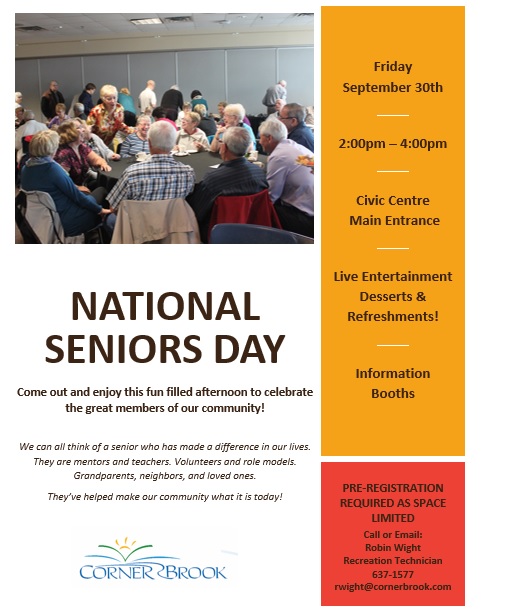 NATIONAL SENIORS DAY

Come out and enjoy this fun filled afternoon to celebrate the great members of our community!

We can all think of a senior who has made a difference in our lives. They are mentors and teachers. Volunteers and role models. Grandparents, neighbors, and loved ones.

They've helped make our community what it is today!

CORNER BROOK

Friday
September 30th

2:00pm – 4:00pm

Civic Centre
Main Entrance

Live Entertainment
Desserts &
Refreshments!

Information
Booths

PRE-REGISTRATION REQUIRED AS SPACE LIMITED
Call or Email:
Robin Wight
Recreation Technician
637-1577
rwight@cornerbrook.com